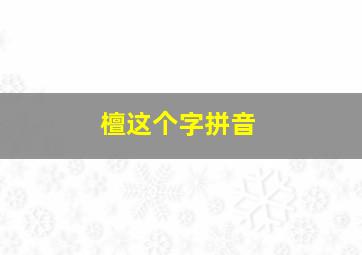 檀这个字拼音